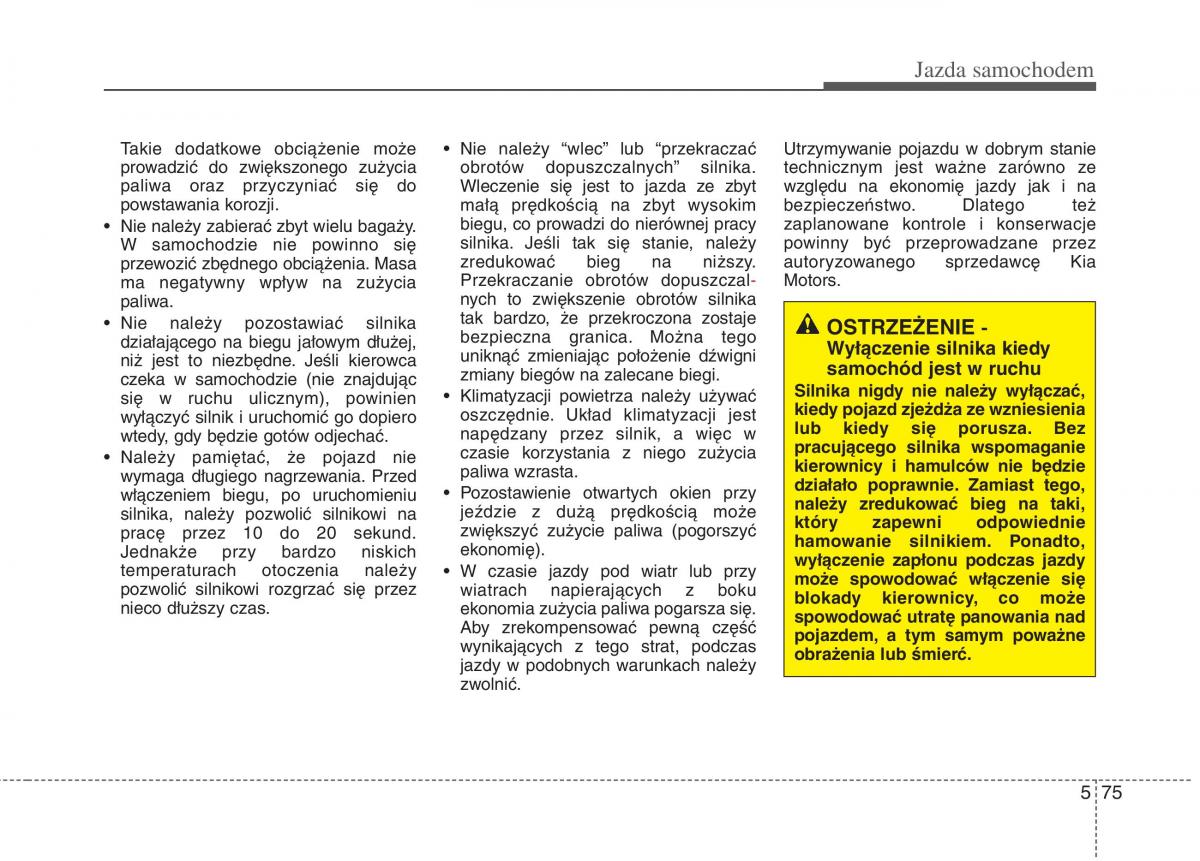 Jazda samochodem

Takie dodatkowe obciążenie może prowadzić do zwiększonego zużycia paliwa oraz przyczyniać się do powstawania korozji.

• Nie należy zabierać zbyt wielu bagaży. W samochodzie nie powinno się przewozić zbędnego obciążenia. Masa ma negatywny wpływ na zużycia paliwa.

• Nie należy pozostawiać silnika działającego na biegu jałowym dłużej, niż jest to niezbędne. Jeśli kierowca czeka w samochodzie (nie znajdując się w ruchu ulicznym), powinien wyłączyć silnik i uruchomić go dopiero wtedy, gdy będzie gotów odjechać.

• Należy pamiętać, że pojazd nie wymaga długiego nagrzewania. Przed włączeniem biegu, po uruchomieniu silnika, należy pozwolić silnikowi na pracę przez 10 do 20 sekund. Jednakże przy bardzo niskich temperaturach otoczenia należy pozwolić silnikowi rozgrzać się przez nieco dłuższy czas.

• Nie należy “wlec” lub “przekraczać obrotów dopuszczalnych” silnika. Wleczenie się jest to jazda ze zbyt małą prędkością na zbyt wysokim biegu, co prowadzi do nierównej pracy silnika. Jeśli tak się stanie, należy zredukować bieg na niższy. Przekraczanie obrotów dopuszczalnych to zwiększenie obrotów silnika tak bardzo, że przekroczona zostaje bezpieczna granica. Można tego uniknąć zmieniając położenie dźwigni zmiany biegów na zalecane biegi.

• Klimatyzacji powietrza należy używać oszczędnie. Układ klimatyzacji jest napędzany przez silnik, a więc w czasie korzystania z niego zużycia paliwa wzrasta.

• Pozostawienie otwartych okien przy jeździe z dużą prędkością może zwiększyć zużycie paliwa (pogorszyć ekonomię).

• W czasie jazdy pod wiatr lub przy wiatrach napierających z boku ekonomia zużycia paliwa pogarsza się. Aby zrekompensować pewną część wynikających z tego strat, podczas jazdy w podobnych warunkach należy zwolnić.

Utrzymywanie pojazdu w dobrym stanie technicznym jest ważne zarówno ze względu na ekonomię jazdy jak i na bezpieczeństwo. Dlatego też zaplanowane kontrole i konserwacje powinny być przeprowadzane przez autoryzowanego sprzedawcę Kia Motors.

OSTRZEŻENIE - Wyłączenie silnika kiedy samochód jest w ruchu

Silnika nigdy nie należy wyłączać, kiedy pojazd zjeżdża ze wzniesienia lub kiedy się porusza. Bez pracującego silnika wspomaganie kierownicy i hamulców nie będzie działało poprawnie. Zamiast tego, należy zredukować bieg na taki, który zapewni odpowiednie hamowanie silnikiem. Ponadto, wyłączenie zapłonu podczas jazdy może spowodować włączenie się blokady kierownicy, co może spowodować utratę panowania nad pojazdem, a tym samym poważne obrażenia lub śmierć.

5 75